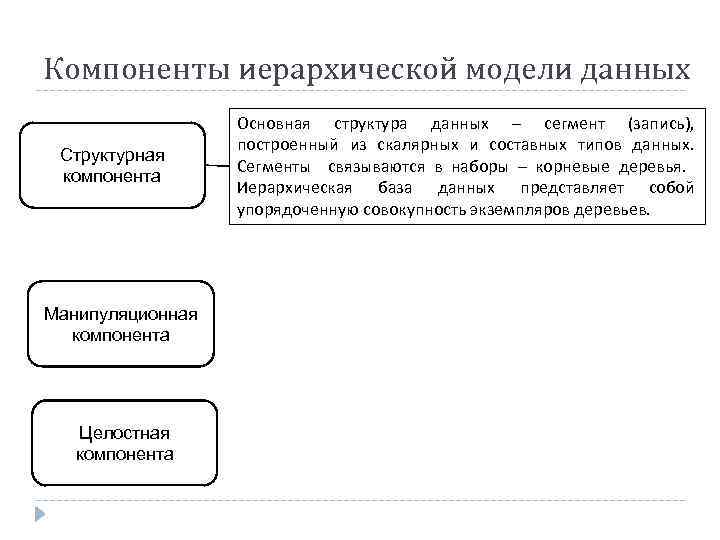 Компоненты иерархической модели данных

Структурная компонента

Основная структура данных – сегмент (запись), построенный из скалярных и составных типов данных. Сегменты связываются в наборы – корневые деревья. Иерархическая база данных представляет собой упорядоченную совокупность экземпляров деревьев.

Манипуляционная компонента

Целостная компонента